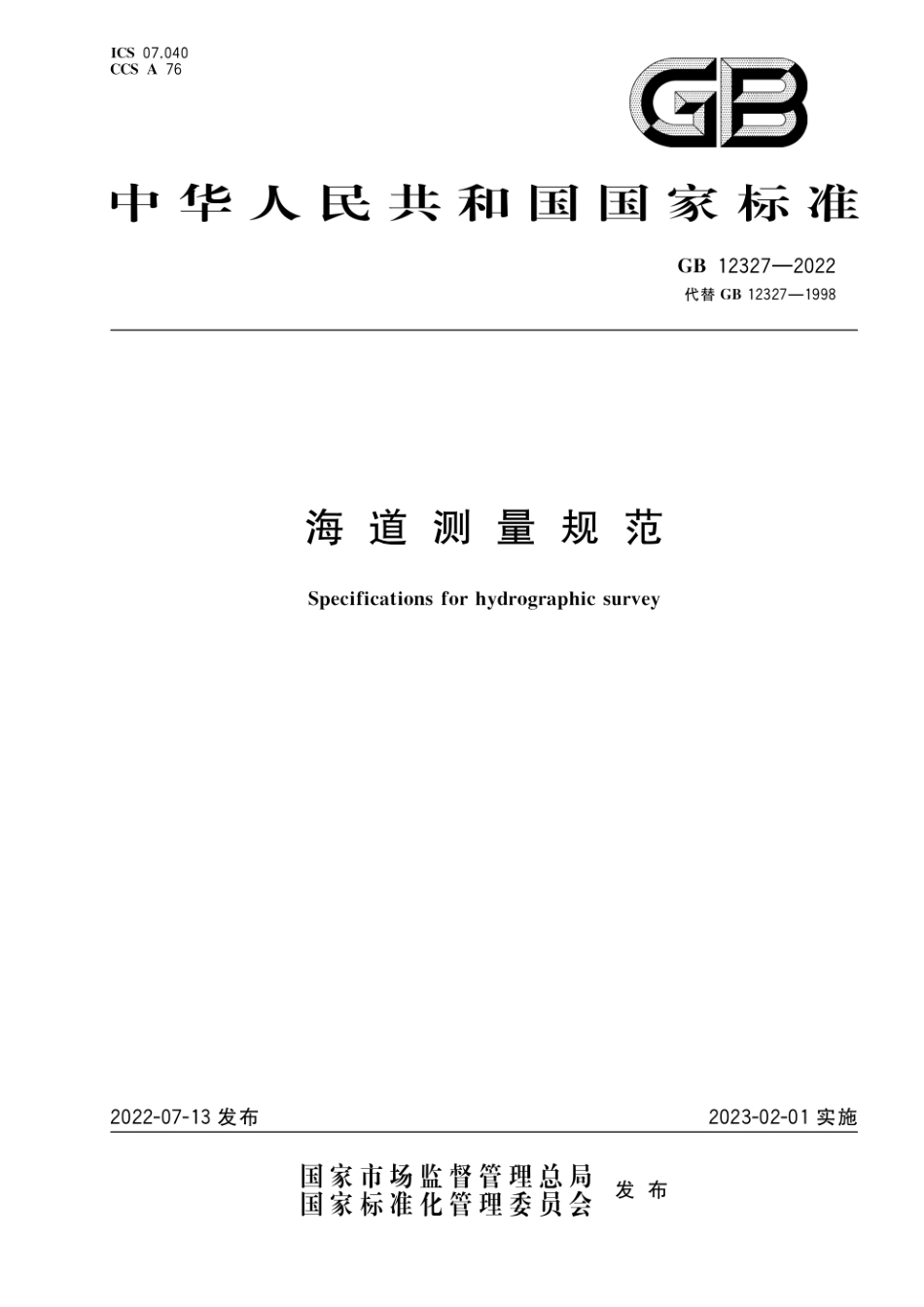 ICS 07.040
CCS A 76

GB

中华人民共和国国家标准

GB 12327—2022
代替 GB 12327—1998

海道测量规范

Specifications for hydrographic survey

2022-07-13 发布

2023-02-01 实施

国家市场监督管理总局
国家标准化管理委员会
发布